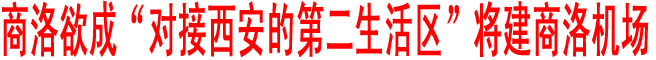 商洛欲成“对接西安的第二生活区”将建商洛机场